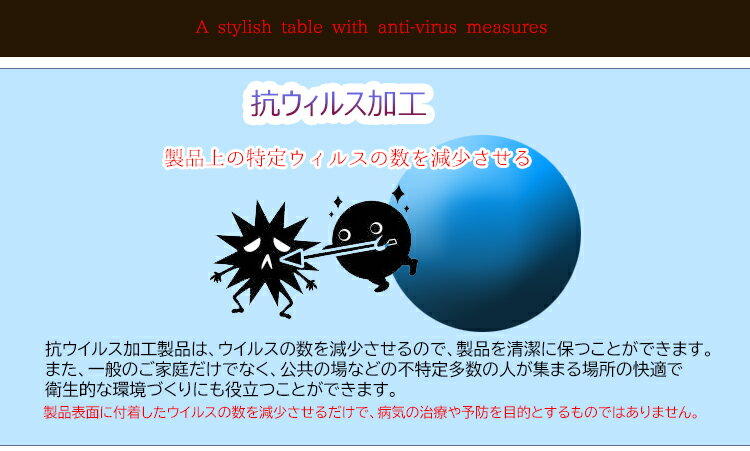 A stylish table with anti-virus measures

抗ウィルス加工

製品上の特定ウィルスの数を減少させる

抗ウイルス加工製品は、ウイルスの数を減少させるので、製品を清潔に保つことができます。また、一般のご家庭だけでなく、公共の場などの不特定多数の人が集まる場所の快適で衛生的な環境づくりにも役立つことができます。

製品表面に付着したウイルスの数を減少させるだけで、病気の治療や予防を目的とするものではありません。